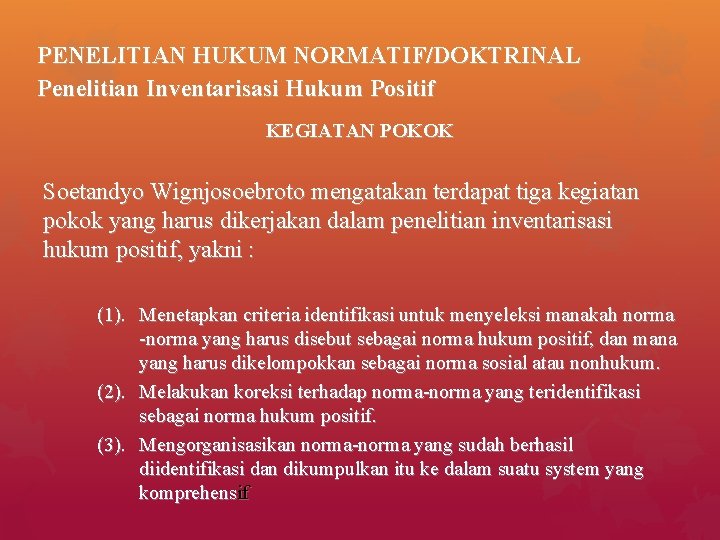 PENELITIAN HUKUM NORMATIF/DOKTRINAL
Penelitian Inventarisasi Hukum Positif

KEGIATAN POKOK

Soetandyo Wignjosoebroto mengatakan terdapat tiga kegiatan pokok yang harus dikerjakan dalam penelitian inventarisasi hukum positif, yakni :

(1). Menetapkan criteria identifikasi untuk menyeleksi manakah norma -norma yang harus disebut sebagai norma hukum positif, dan mana yang harus dikelompokkan sebagai norma sosial atau nonhukum.

(2). Melakukan koreksi terhadap norma-norma yang teridentifikasi sebagai norma hukum positif.

(3). Mengorganisasikan norma-norma yang sudah berhasil diidentifikasi dan dikumpulkan itu ke dalam suatu system yang komprehensif